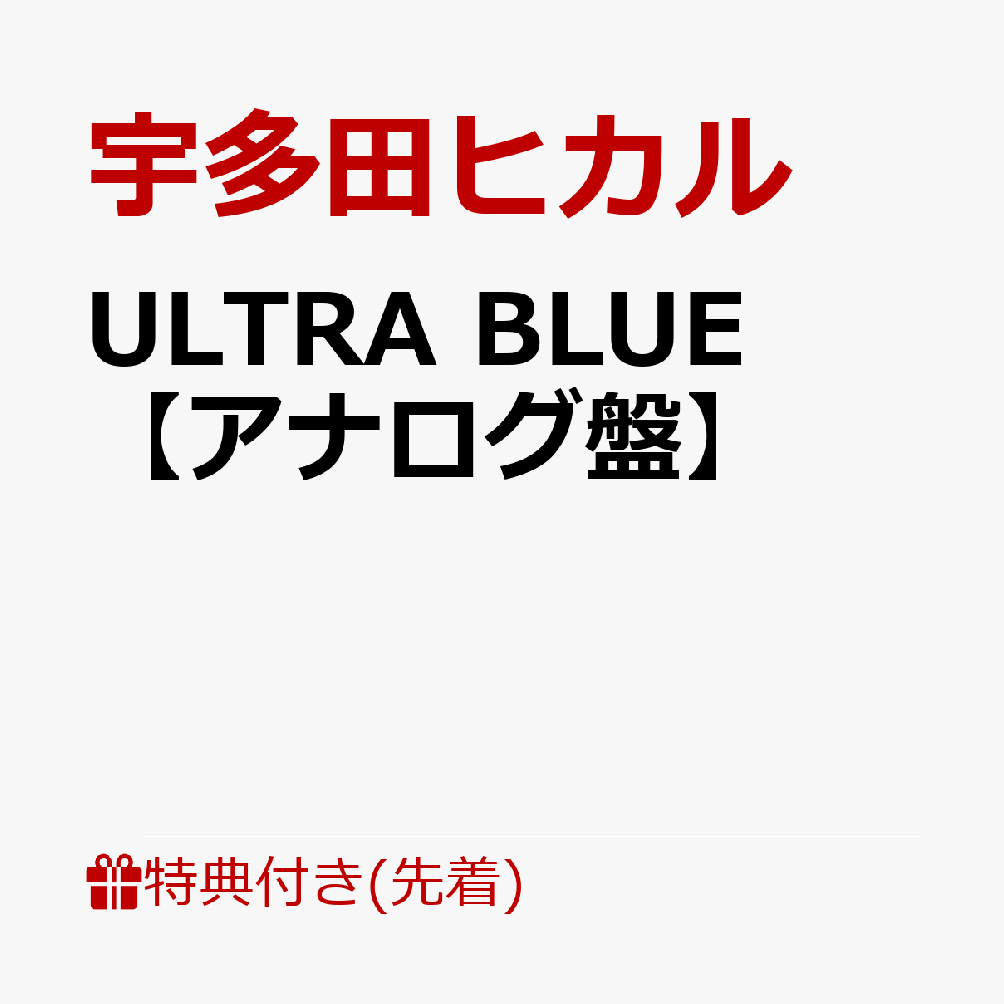 宇多田ヒカル

ULTRA BLUE
【アナログ盤】

特典付き(先着)